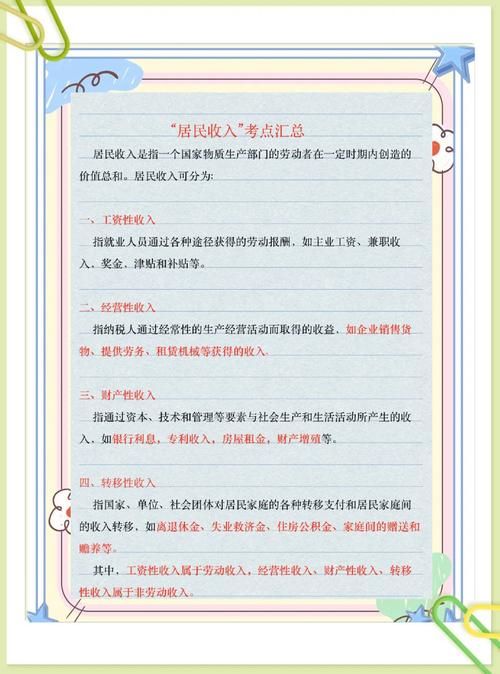 “居民收入”考点汇总

居民收入是指一个国家物质生产部门的劳动者在一定时期内创造的价值总和。居民收入可分为:

一、工资性收入

指就业人员通过各种途径获得的劳动报酬，如主业工资、兼职收入、奖金、津贴和补贴等。

二、经营性收入

指纳税人通过经常性的生产经营活动而取得的收益，如企业销售货物、提供劳务、租赁机械等获得的收入。

三、财产性收入

指通过资本、技术和管理等要素与社会生产和生活活动所产生的收入，如银行利息，专利收入，房屋租金，财产增殖等。

四、转移性收入

指国家、单位、社会团体对居民家庭的各种转移支付和居民家庭间的收入转移，如离退休金、失业救济金、住房公积金、家庭间的赠送和赡养等。

其中，工资性收入属于劳动收入，经营性收入、财产性收入、转移性收入属于非劳动收入。